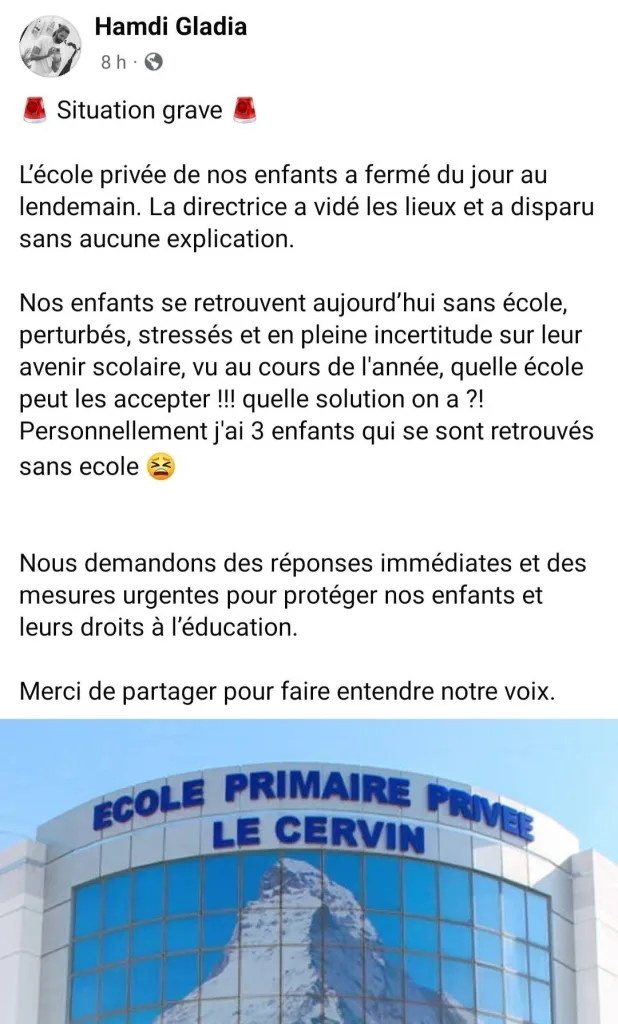 Hamdi Gladia
8 h ·

🚨 Situation grave 🚨

L'école privée de nos enfants a fermé du jour au lendemain. La directrice a vidé les lieux et a disparu sans aucune explication.

Nos enfants se retrouvent aujourd'hui sans école, perturbés, stressés et en pleine incertitude sur leur avenir scolaire, vu au cours de l'année, quelle école peut les accepter !!! quelle solution on a ?! Personnellement j'ai 3 enfants qui se sont retrouvés sans ecole 😫

Nous demandons des réponses immédiates et des mesures urgentes pour protéger nos enfants et leurs droits à l'éducation.

Merci de partager pour faire entendre notre voix.

ECOLE PRIMAIRE PRIVEE
LE CERVIN